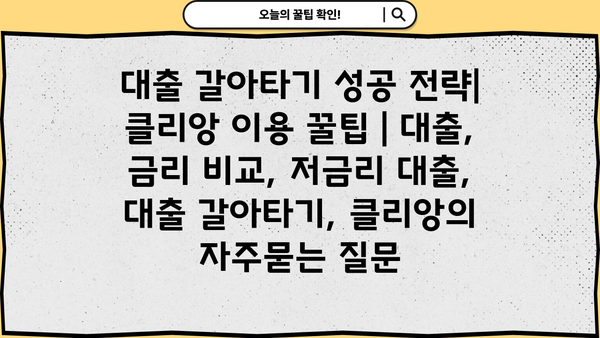 오늘의 꿀팁 확인!

대출 갈아타기 성공 전략| 클리앙 이용 꿀팁 | 대출, 금리 비교, 저금리 대출, 대출 갈아타기, 클리앙의 자주묻는 질문